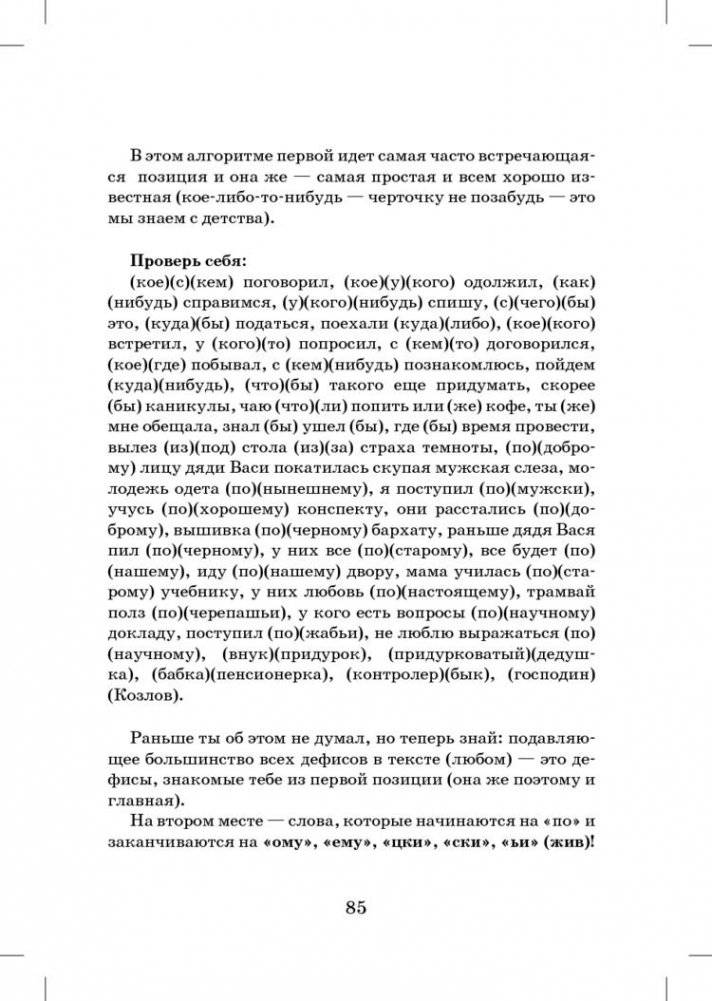 В этом алгоритме первой идет самая часто встречающаяся позиция и она же — самая простая и всем хорошо известная (кое-либо-то-нибудь — черточку не позабудь — это мы знаем с детства).

**Проверь себя:**
(кое)(с)(кем) поговорил, (кое)(у)(кого) одолжил, (как)(нибудь) справимся, (у)(кого)(нибудь) спишу, (с)(чего)(бы) это, (куда)(бы) податься, поехали (куда)(либо), (кое)(кого) встретил, у (кого)(то) попросил, с (кем)(то) договорился, (кое)(где) побывал, с (кем)(нибудь) познакомлюсь, пойдем (куда)(нибудь), (что)(бы) такого еще придумать, скорее (бы) каникулы, чаю (что)(ли) попить или (же) кофе, ты (же) мне обещала, знал (бы) ушел (бы), где (бы) время провести, вылез (из)(под) стола (из)(за) страха темноты, (по)(доброму) лицу дяди Васи покатилась скупая мужская слеза, молодежь одета (по)(нынешнему), я поступил (по)(мужски), учусь (по)(хорошему) конспекту, они расстались (по)(доброму), вышивка (по)(черному) бархату, раньше дядя Вася пил (по)(черному), у них все (по)(старому), все будет (по)(нашему), иду (по)(нашему) двору, мама училась (по)(старому) учебнику, у них любовь (по)(настоящему), трамвай полз (по)(черепашьи), у кого есть вопросы (по)(научному) докладу, поступил (по)(жабьи), не люблю выражаться (по)(научному), (внук)(придурок), (придурковатый)(дедушка), (бабка)(пенсионерка), (контролер)(бык), (господин)(Козлов).

Раньше ты об этом не думал, но теперь знай: подавляющее большинство всех дефисов в тексте (любом) — это дефисы, знакомые тебе из первой позиции (она же поэтому и главная).
На втором месте — слова, которые начинаются на «по» и заканчиваются на **«ому», «ему», «цки», «ски», «ьи» (жив)!**

85